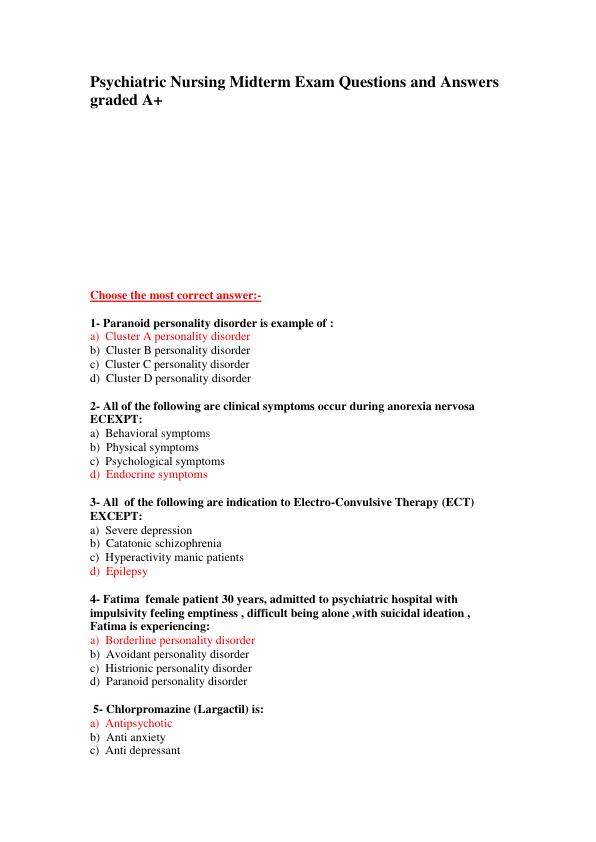 Psychiatric Nursing Midterm Exam Questions and Answers graded A+

Choose the most correct answer:-

1- Paranoid personality disorder is example of :
a) Cluster A personality disorder
b) Cluster B personality disorder
c) Cluster C personality disorder
d) Cluster D personality disorder

2- All of the following are clinical symptoms occur during anorexia nervosa ECEXPT:
a) Behavioral symptoms
b) Physical symptoms
c) Psychological symptoms
d) Endocrine symptoms

3- All of the following are indication to Electro-Convulsive Therapy (ECT) EXCEPT:
a) Severe depression
b) Catatonic schizophrenia
c) Hyperactivity manic patients
d) Epilepsy

4- Fatima female patient 30 years, admitted to psychiatric hospital with impulsivity feeling emptiness , difficult being alone ,with suicidal ideation , Fatima is experiencing:
a) Borderline personality disorder
b) Avoidant personality disorder
c) Histrionic personality disorder
d) Paranoid personality disorder

5- Chlorpromazine (Largactil) is:
a) Antipsychotic
b) Anti anxiety
c) Anti depressant